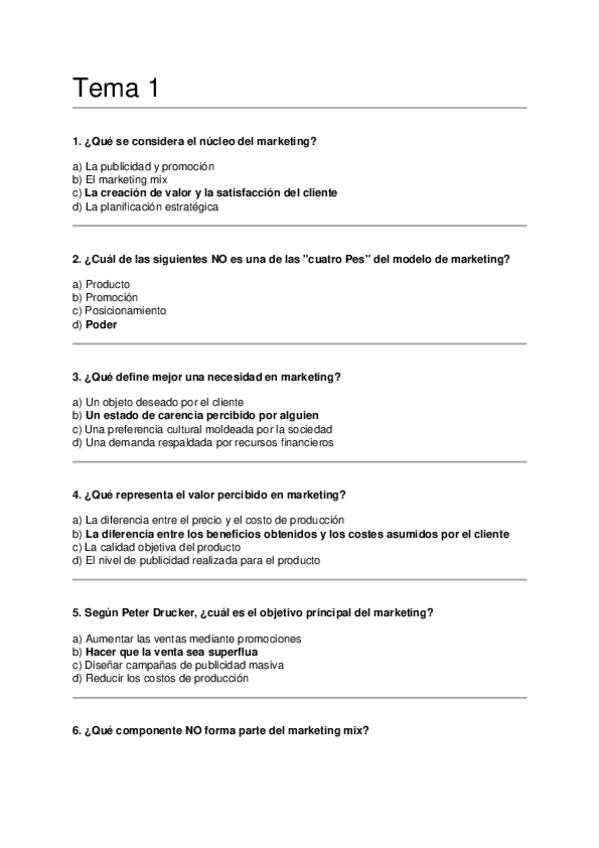 Tema 1

1. ¿Qué se considera el núcleo del marketing?

a) La publicidad y promoción
b) El marketing mix
c) La creación de valor y la satisfacción del cliente
d) La planificación estratégica

2. ¿Cuál de las siguientes NO es una de las "cuatro Pes" del modelo de marketing?

a) Producto
b) Promoción
c) Posicionamiento
d) Poder

3. ¿Qué define mejor una necesidad en marketing?

a) Un objeto deseado por el cliente
b) Un estado de carencia percibido por alguien
c) Una preferencia cultural moldeada por la sociedad
d) Una demanda respaldada por recursos financieros

4. ¿Qué representa el valor percibido en marketing?

a) La diferencia entre el precio y el costo de producción
b) La diferencia entre los beneficios obtenidos y los costes asumidos por el cliente
c) La calidad objetiva del producto
d) El nivel de publicidad realizada para el producto

5. Según Peter Drucker, ¿cuál es el objetivo principal del marketing?

a) Aumentar las ventas mediante promociones
b) Hacer que la venta sea superflua
c) Diseñar campañas de publicidad masiva
d) Reducir los costos de producción

6. ¿Qué componente NO forma parte del marketing mix?